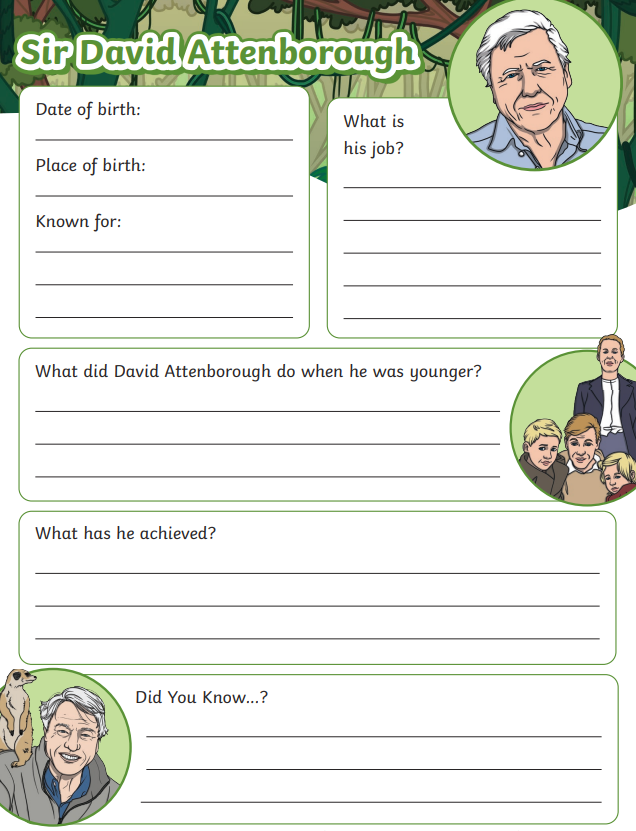 Sir David Attenborough

Date of birth: ____

Place of birth: ____

Known for: ____

____

____

What is his job?

____

____

____

____

____

What did David Attenborough do when he was younger?

____

____

____

What has he achieved?

____

____

____

Did You Know...?

____

____

____